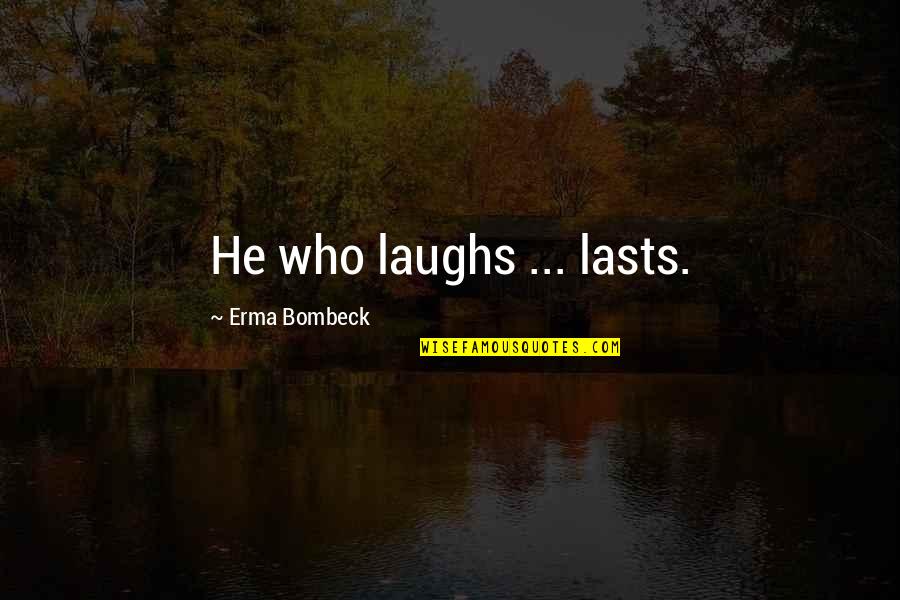 He who laughs ... lasts.

~ Erma Bombeck

WISEFAMOUSQUOTES.COM